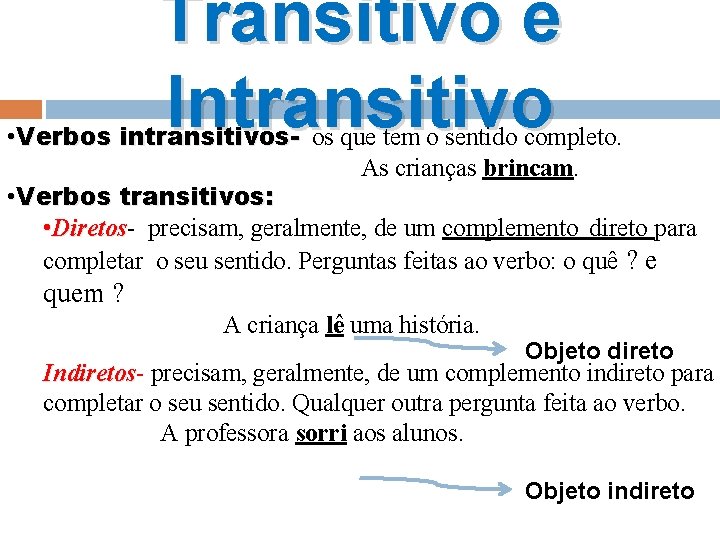 Transitivo e Intransitivo

•Verbos intransitivos- os que tem o sentido completo.

As crianças brincam.

•Verbos transitivos:

•Diretos- precisam, geralmente, de um complemento direto para completar o seu sentido. Perguntas feitas ao verbo: o quê ? e quem ?

A criança lê uma história.

Objeto direto

Indiretos- precisam, geralmente, de um complemento indireto para completar o seu sentido. Qualquer outra pergunta feita ao verbo.

A professora sorri aos alunos.

Objeto indireto